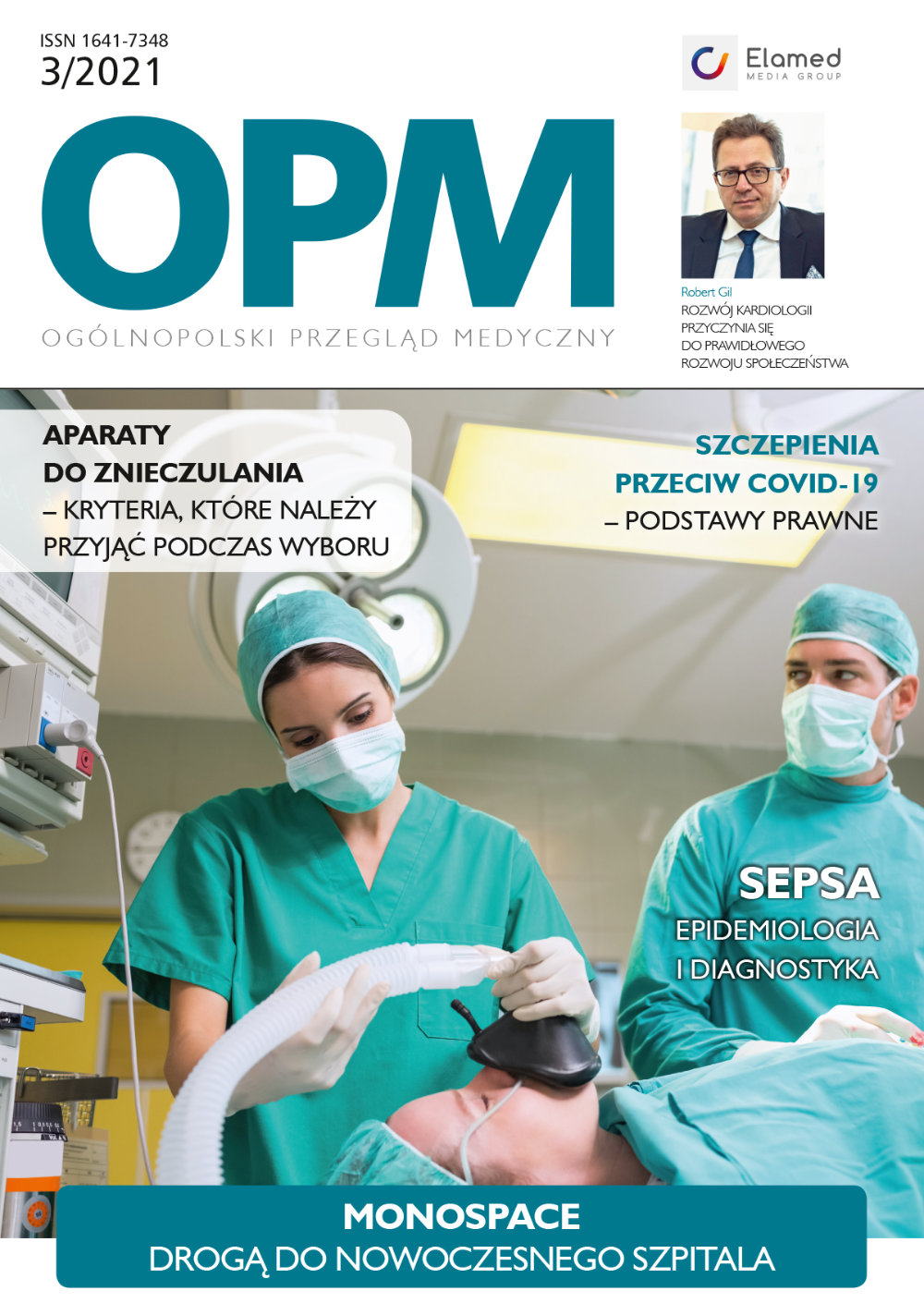 ISSN 1641-7348
3/2021

Elamed
MEDIA GROUP

OPM

OGÓLNOPOLSKI PRZEGLĄD MEDYCZNY

Robert Gil
ROZWÓJ KARDIOLOGII PRZYCZYNIA SIĘ DO PRAWIDŁOWEGO ROZWOJU SPOŁECZEŃSTWA

APARATY
DO ZNIECZULANIA
– KRYTERIA, KTÓRE NALEŻY PRZYJĄĆ PODCZAS WYBORU

SZCZEPIENIA
PRZECIW COVID-19
– PODSTAWY PRAWNE

SEPSA
EPIDEMIOLOGIA
I DIAGNOSTYKA

MONOSPACE
DROGĄ DO NOWOCZESNEGO SZPITALA